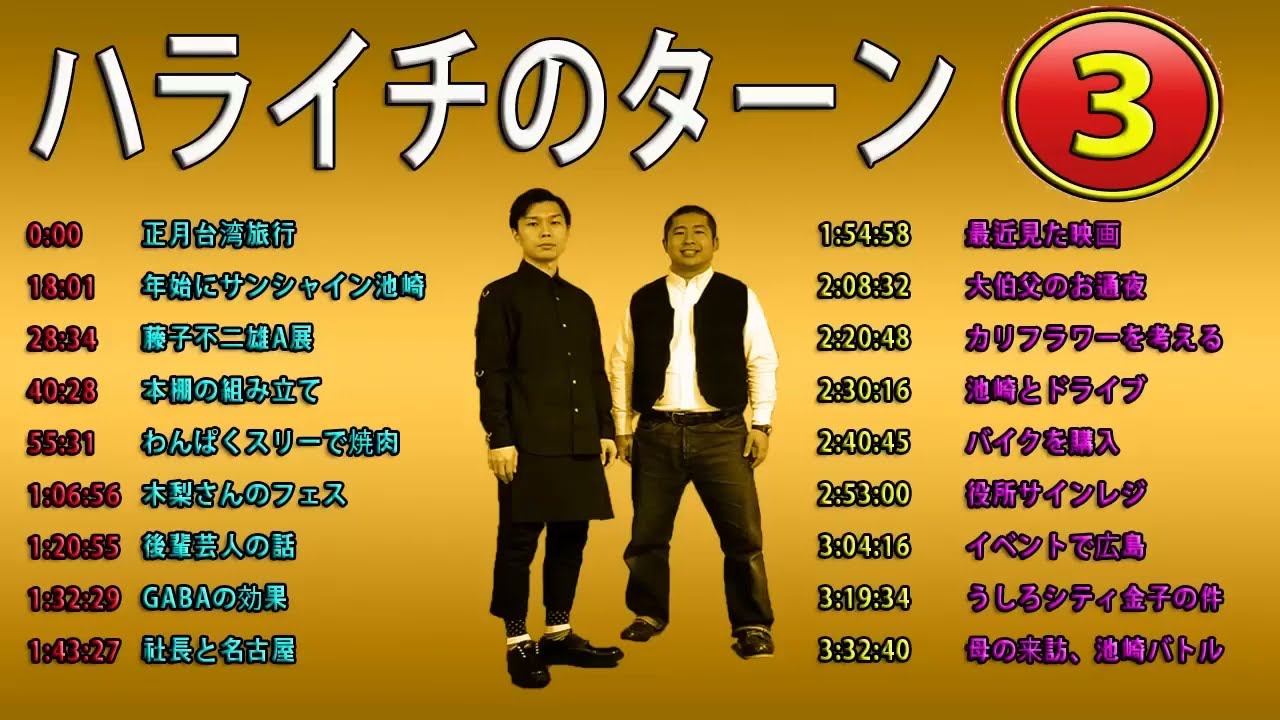 ハライチのターン

3

0:00 正月台湾旅行
18:01 年始にサンシャイン池崎
28:34 藤子不二雄A展
40:28 本棚の組み立て
55:31 わんぱくスリーで焼肉
1:06:56 木梨さんのフェス
1:20:55 後輩芸人の話
1:32:29 GABAの効果
1:43:27 社長と名古屋

1:54:58 最近見た映画
2:08:32 大伯父のお通夜
2:20:48 カリフラワーを考える
2:30:16 池崎とドライブ
2:40:45 バイクを購入
2:53:00 役所サインレジ
3:04:16 イベントで広島
3:19:34 うしろシティ金子の件
3:32:40 母の来訪、池崎バトル